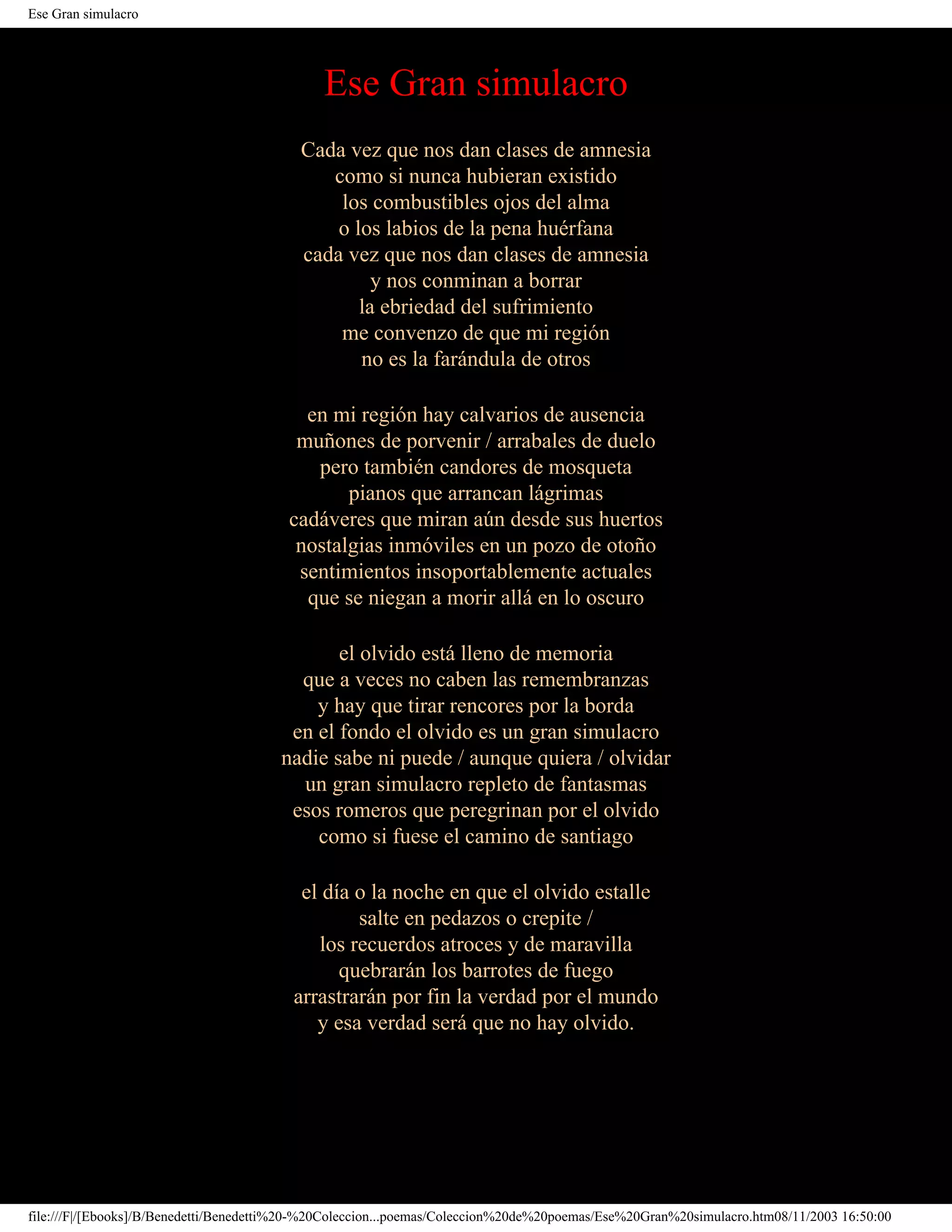 Ese Gran simulacro

Ese Gran simulacro

Cada vez que nos dan clases de amnesia
como si nunca hubieran existido
los combustibles ojos del alma
o los labios de la pena huérfana
cada vez que nos dan clases de amnesia
y nos conminan a borrar
la ebriedad del sufrimiento
me convenzo de que mi región
no es la farándula de otros

en mi región hay calvarios de ausencia
muñones de porvenir / arrabales de duelo
pero también candores de mosqueta
pianos que arrancan lágrimas
cadáveres que miran aún desde sus huertos
nostalgias inmóviles en un pozo de otoño
sentimientos insoportablemente actuales
que se niegan a morir allá en lo oscuro

el olvido está lleno de memoria
que a veces no caben las remembranzas
y hay que tirar rencores por la borda
en el fondo el olvido es un gran simulacro
nadie sabe ni puede / aunque quiera / olvidar
un gran simulacro repleto de fantasmas
esos romeros que peregrinan por el olvido
como si fuese el camino de santiago

el día o la noche en que el olvido estalle
salte en pedazos o crepite /
los recuerdos atroces y de maravilla
quebrarán los barrotes de fuego
arrastrarán por fin la verdad por el mundo
y esa verdad será que no hay olvido.

file:///F|/[Ebooks]/B/Benedetti/Benedetti%20-%20Coleccion...poemas/Coleccion%20de%20poemas/Ese%20Gran%20simulacro.htm08/11/2003 16:50:00